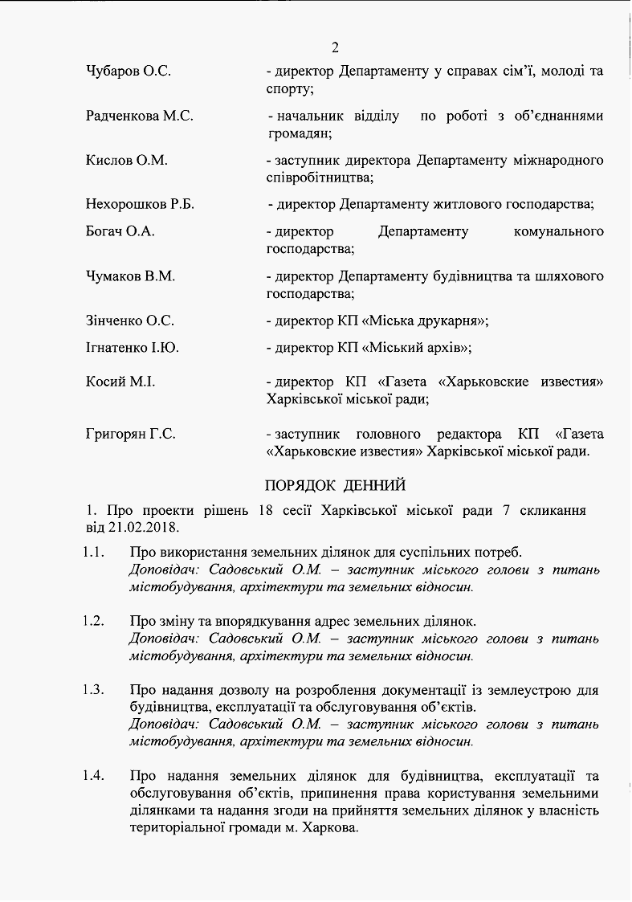 2

Чубаров О.С. - директор Департаменту у справах сім'ї, молоді та спорту;

Радченкова М.С. - начальник відділу по роботі з об'єднаннями громадян;

Кислов О.М. - заступник директора Департаменту міжнародного співробітництва;

Нехорошков Р.Б. - директор Департаменту житлового господарства;

Богач О.А. - директор Департаменту комунального господарства;

Чумаков В.М. - директор Департаменту будівництва та шляхового господарства;

Зінченко О.С. - директор КП «Міська друкарня»;

Ігнатенко І.Ю. - директор КП «Міський архів»;

Косий М.І. - директор КП «Газета «Харьковские известия» Харківської міської ради;

Григорян Г.С. - заступник головного редактора КП «Газета «Харьковские известия» Харківської міської ради.

ПОРЯДОК ДЕННИЙ

1. Про проекти рішень 18 сесії Харківської міської ради 7 скликання від 21.02.2018.

1.1. Про використання земельних ділянок для суспільних потреб.
Доповідач: Садовський О.М. – заступник міського голови з питань містобудування, архітектури та земельних відносин.

1.2. Про зміну та впорядкування адрес земельних ділянок.
Доповідач: Садовський О.М. – заступник міського голови з питань містобудування, архітектури та земельних відносин.

1.3. Про надання дозволу на розроблення документації із землеустрою для будівництва, експлуатації та обслуговування об'єктів.
Доповідач: Садовський О.М. – заступник міського голови з питань містобудування, архітектури та земельних відносин.

1.4. Про надання земельних ділянок для будівництва, експлуатації та обслуговування об'єктів, припинення права користування земельними ділянками та надання згоди на прийняття земельних ділянок у власність територіальної громади м. Харкова.